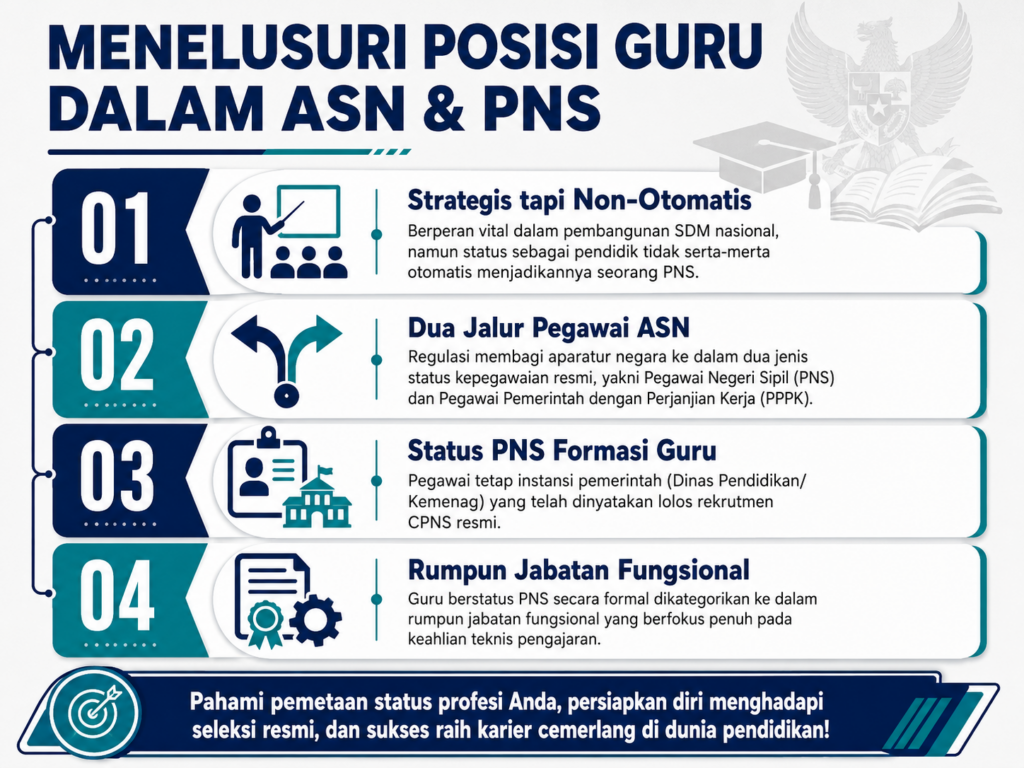 MENELUSURI POSISI GURU DALAM ASN & PNS

01

Strategis tapi Non-Otomatis

Berperan vital dalam pembangunan SDM nasional, namun status sebagai pendidik tidak serta-merta otomatis menjadikannya seorang PNS.

02

Dua Jalur Pegawai ASN

Regulasi membagi aparatur negara ke dalam dua jenis status kepegawaian resmi, yakni Pegawai Negeri Sipil (PNS) dan Pegawai Pemerintah dengan Perjanjian Kerja (PPPK).

03

Status PNS Formasi Guru

Pegawai tetap instansi pemerintah (Dinas Pendidikan/ Kemenag) yang telah dinyatakan lolos rekrutmen CPNS resmi.

04

Rumpun Jabatan Fungsional

Guru berstatus PNS secara formal dikategorikan ke dalam rumpun jabatan fungsional yang berfokus penuh pada keahlian teknis pengajaran.

Pahami pemetaan status profesi Anda, persiapkan diri menghadapi seleksi resmi, dan sukses raih karier cemerlang di dunia pendidikan!